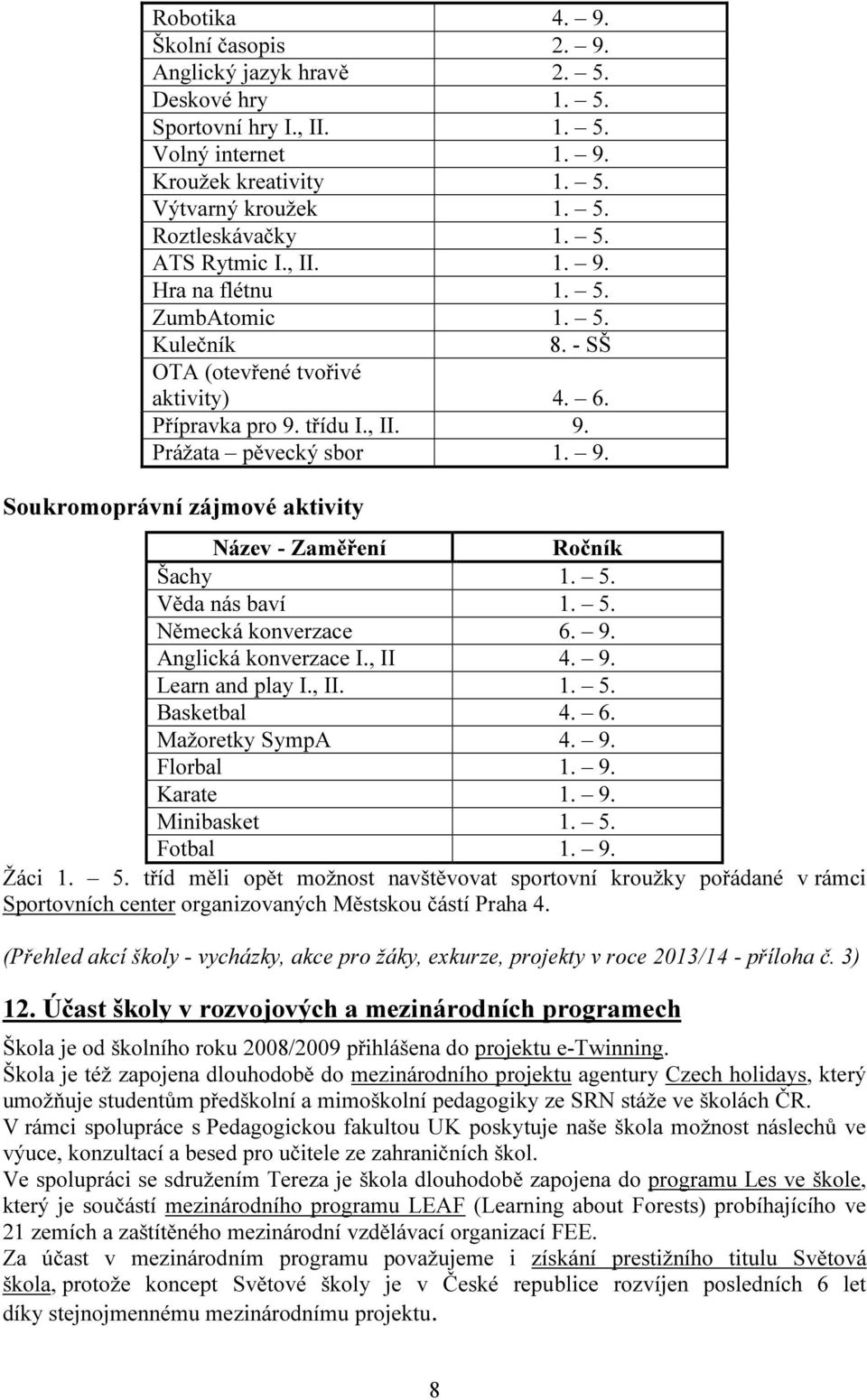 | Robotika | 4. – 9. |
|---|---|
| Školní časopis | 2. – 9. |
| Anglický jazyk hravě | 2. – 5. |
| Deskové hry | 1. – 5. |
| Sportovní hry I., II. | 1. – 5. |
| Volný internet | 1. – 9. |
| Kroužek kreativity | 1. – 5. |
| Výtvarný kroužek | 1. – 5. |
| Roztleskávačky | 1. – 5. |
| ATS Rytmic I., II. | 1. – 9. |
| Hra na flétnu | 1. – 5. |
| ZumbAtomic | 1. – 5. |
| Kulečník | 8. - SŠ |
| OTA (otevřené tvořivé aktivity) | 4. – 6. |
| Přípravka pro 9. třídu I., II. | 9. |
| Prážata – pěvecký sbor | 1. – 9. |

Soukromoprávní zájmové aktivity

| Název - Zaměření | Ročník |
|---|---|
| Šachy | 1. – 5. |
| Věda nás baví | 1. – 5. |
| Německá konverzace | 6. – 9. |
| Anglická konverzace I., II | 4. – 9. |
| Learn and play I., II. | 1. – 5. |
| Basketbal | 4. – 6. |
| Mažoretky SympA | 4. – 9. |
| Florbal | 1. – 9. |
| Karate | 1. – 9. |
| Minibasket | 1. – 5. |
| Fotbal | 1. – 9. |

Žáci 1. – 5. tříd měli opět možnost navštěvovat sportovní kroužky pořádané v rámci Sportovních center organizovaných Městskou částí Praha 4.

(Přehled akcí školy - vycházky, akce pro žáky, exkurze, projekty v roce 2013/14 - příloha č. 3)

12. Účast školy v rozvojových a mezinárodních programech

Škola je od školního roku 2008/2009 přihlášena do projektu e-Twinning.
Škola je též zapojena dlouhodobě do mezinárodního projektu agentury Czech holidays, který umožňuje studentům předškolní a mimoškolní pedagogiky ze SRN stáže ve školách ČR.
V rámci spolupráce s Pedagogickou fakultou UK poskytuje naše škola možnost náslechů ve výuce, konzultací a besed pro učitele ze zahraničních škol.
Ve spolupráci se sdružením Tereza je škola dlouhodobě zapojena do programu Les ve škole, který je součástí mezinárodního programu LEAF (Learning about Forests) probíhajícího ve 21 zemích a zaštítěného mezinárodní vzdělávací organizací FEE.
Za účast v mezinárodním programu považujeme i získání prestižního titulu Světová škola, protože koncept Světové školy je v České republice rozvíjen posledních 6 let díky stejnojmennému mezinárodnímu projektu.

8